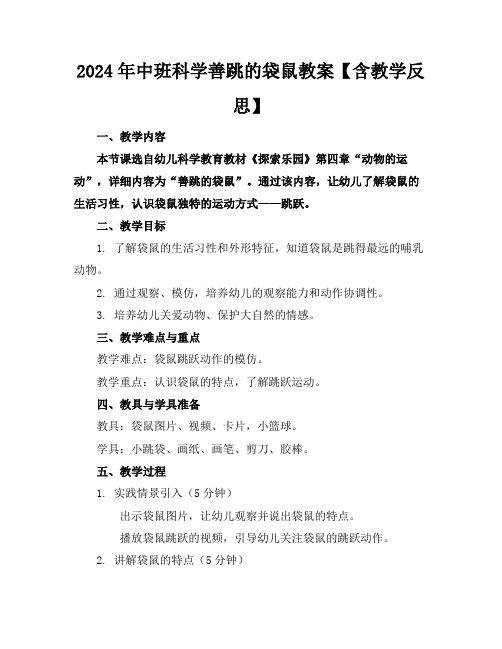 2024年中班科学善跳的袋鼠教案【含教学反思】

一、教学内容

本节课选自幼儿科学教育教材《探索乐园》第四章“动物的运动”，详细内容为“善跳的袋鼠”。通过该内容，让幼儿了解袋鼠的生活习性，认识袋鼠独特的运动方式——跳跃。

二、教学目标

1. 了解袋鼠的生活习性和外形特征，知道袋鼠是跳得最远的哺乳动物。

2. 通过观察、模仿，培养幼儿的观察能力和动作协调性。

3. 培养幼儿关爱动物、保护大自然的情感。

三、教学难点与重点

教学难点：袋鼠跳跃动作的模仿。

教学重点：认识袋鼠的特点，了解跳跃运动。

四、教具与学具准备

教具：袋鼠图片、视频、卡片，小篮球。

学具：小跳袋、画纸、画笔、剪刀、胶棒。

五、教学过程

1. 实践情景引入（5分钟）

出示袋鼠图片，让幼儿观察并说出袋鼠的特点。

播放袋鼠跳跃的视频，引导幼儿关注袋鼠的跳跃动作。

2. 讲解袋鼠的特点（5分钟）